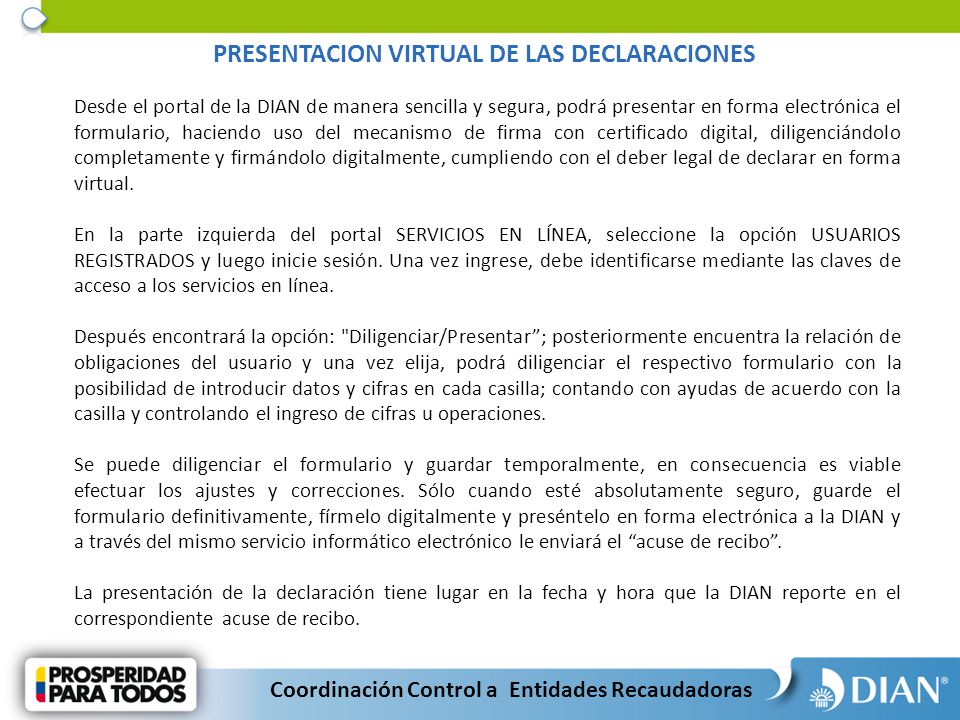 PRESENTACION VIRTUAL DE LAS DECLARACIONES

Desde el portal de la DIAN de manera sencilla y segura, podrá presentar en forma electrónica el formulario, haciendo uso del mecanismo de firma con certificado digital, diligenciándolo completamente y firmándolo digitalmente, cumpliendo con el deber legal de declarar en forma virtual.

En la parte izquierda del portal SERVICIOS EN LÍNEA, seleccione la opción USUARIOS REGISTRADOS y luego inicie sesión. Una vez ingrese, debe identificarse mediante las claves de acceso a los servicios en línea.

Después encontrará la opción: "Diligenciar/Presentar”; posteriormente encuentra la relación de obligaciones del usuario y una vez elija, podrá diligenciar el respectivo formulario con la posibilidad de introducir datos y cifras en cada casilla; contando con ayudas de acuerdo con la casilla y controlando el ingreso de cifras u operaciones.

Se puede diligenciar el formulario y guardar temporalmente, en consecuencia es viable efectuar los ajustes y correcciones. Sólo cuando esté absolutamente seguro, guarde el formulario definitivamente, fírmelo digitalmente y preséntelo en forma electrónica a la DIAN y a través del mismo servicio informático electrónico le enviará el “acuse de recibo”.

La presentación de la declaración tiene lugar en la fecha y hora que la DIAN reporte en el correspondiente acuse de recibo.

PROSPERIDAD PARA TODOS

Coordinación Control a Entidades Recaudadoras

DIAN®